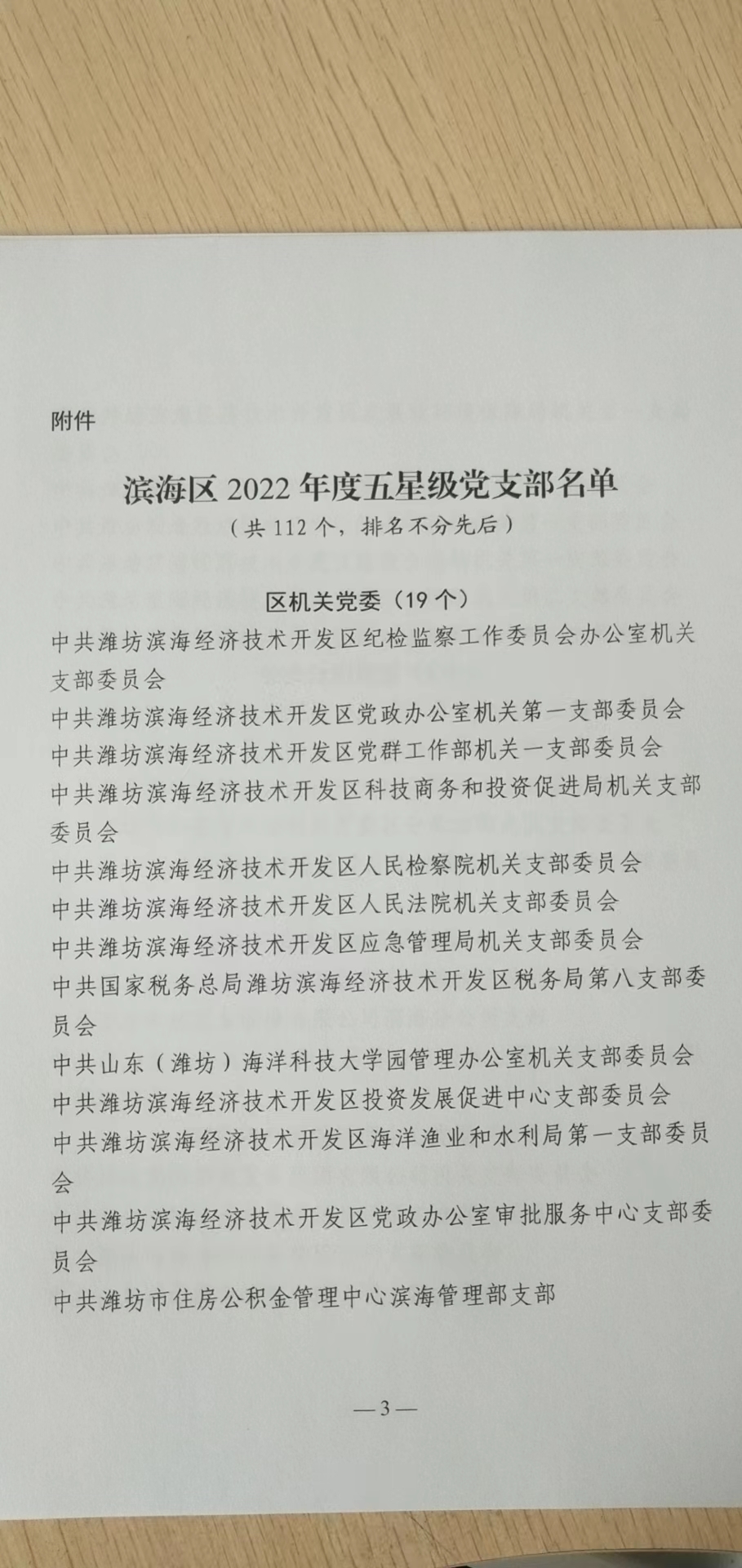 附件

滨海区 2022 年度五星级党支部名单

（共 112 个，排名不分先后）

区机关党委（19 个）

中共潍坊滨海经济技术开发区纪检监察工作委员会办公室机关支部委员会

中共潍坊滨海经济技术开发区党政办公室机关第一支部委员会

中共潍坊滨海经济技术开发区党群工作部机关一支部委员会

中共潍坊滨海经济技术开发区科技商务和投资促进局机关支部委员会

中共潍坊滨海经济技术开发区人民检察院机关支部委员会

中共潍坊滨海经济技术开发区人民法院机关支部委员会

中共潍坊滨海经济技术开发区应急管理局机关支部委员会

中共国家税务总局潍坊滨海经济技术开发区税务局第八支部委员会

中共山东（潍坊）海洋科技大学园管理办公室机关支部委员会

中共潍坊滨海经济技术开发区投资发展促进中心支部委员会

中共潍坊滨海经济技术开发区海洋渔业和水利局第一支部委员会

中共潍坊滨海经济技术开发区党政办公室审批服务中心支部委员会

中共潍坊市住房公积金管理中心滨海管理部支部

—3—